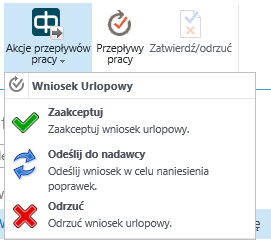 Akcje przepływów pracy

Przepływy pracy

Zatwierdź/odrzuć

Wniosek Urlopowy

Zaakceptuj

Zaakceptuj wniosek urlopowy.

Odeślij do nadawcy

Odeślij wniosek w celu naniesienia poprawek.

Odrzuć

Odrzuć wniosek urlopowy.